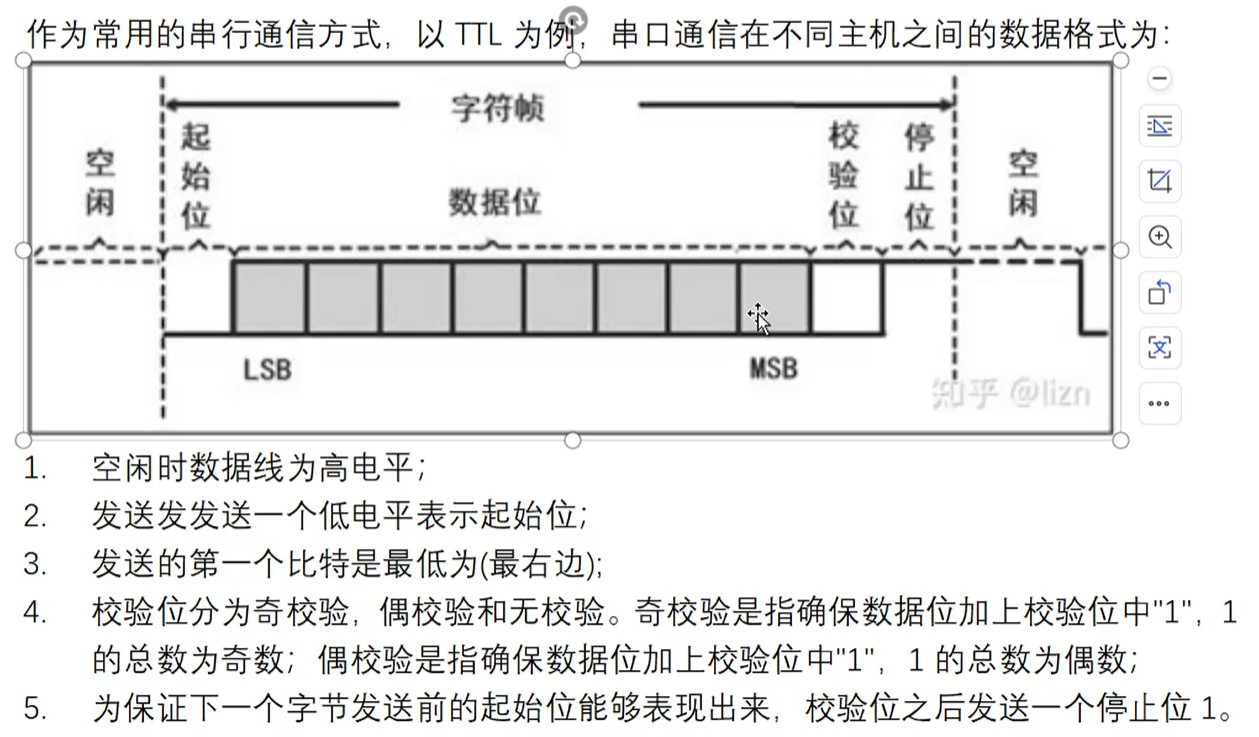 作为常用的串行通信方式，以 TTL 为例，串口通信在不同主机之间的数据格式为：

字符帧

空闲

起始位

数据位

校验位

停止位

空闲

LSB

MSB

知乎 @lizn

1. 空闲时数据线为高电平；
2. 发送发发送一个低电平表示起始位；
3. 发送的第一个比特是最低为(最右边)；
4. 校验位分为奇校验，偶校验和无校验。奇校验是指确保数据位加上校验位中"1"，1 的总数为奇数；偶校验是指确保数据位加上校验位中"1"，1 的总数为偶数；
5. 为保证下一个字节发送前的起始位能够表现出来，校验位之后发送一个停止位 1。